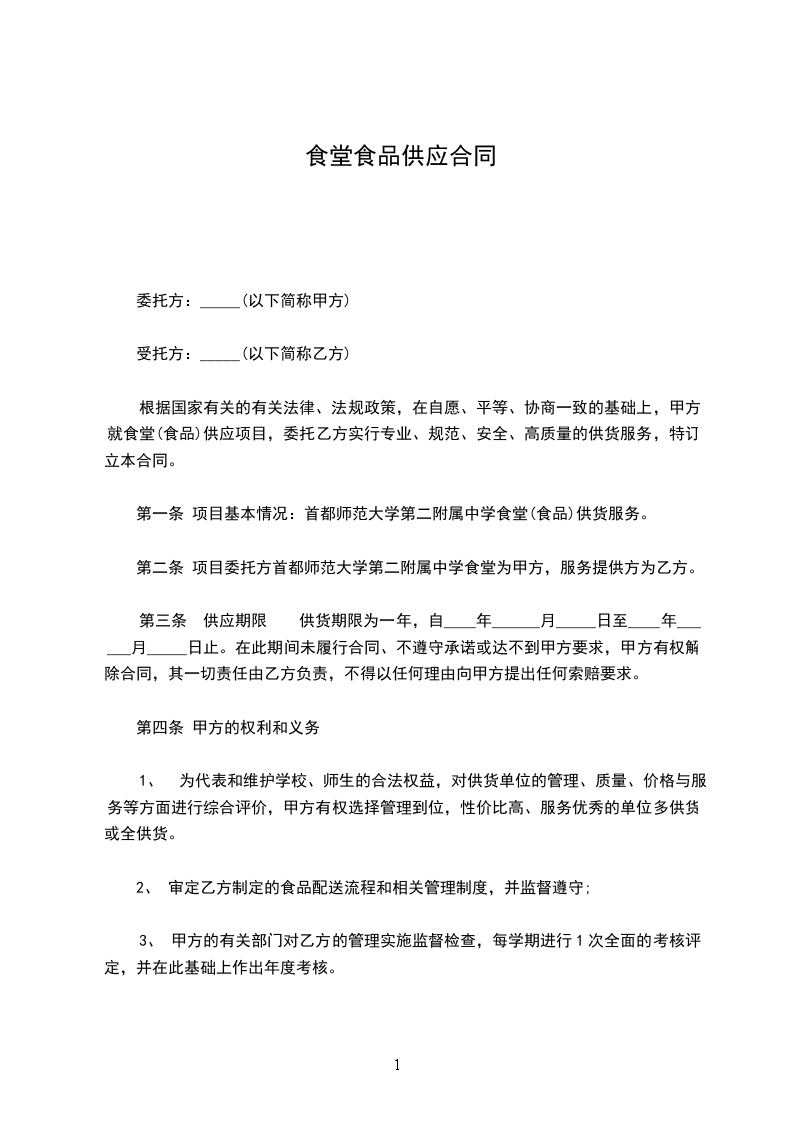 食堂食品供应合同

委托方：_____(以下简称甲方)

受托方：_____(以下简称乙方)

根据国家有关的有关法律、法规政策，在自愿、平等、协商一致的基础上，甲方就食堂(食品)供应项目，委托乙方实行专业、规范、安全、高质量的供货服务，特订立本合同。

第一条 项目基本情况：首都师范大学第二附属中学食堂(食品)供货服务。

第二条 项目委托方首都师范大学第二附属中学食堂为甲方，服务提供方为乙方。

第三条 供应期限 供货期限为一年，自____年______月_____日至____年______月_____日止。在此期间未履行合同、不遵守承诺或达不到甲方要求，甲方有权解除合同，其一切责任由乙方负责，不得以任何理由向甲方提出任何索赔要求。

第四条 甲方的权利和义务

1、 为代表和维护学校、师生的合法权益，对供货单位的管理、质量、价格与服务等方面进行综合评价，甲方有权选择管理到位，性价比高、服务优秀的单位多供货或全供货。

2、 审定乙方制定的食品配送流程和相关管理制度，并监督遵守；

3、 甲方的有关部门对乙方的管理实施监督检查，每学期进行 1 次全面的考核评定，并在此基础上作出年度考核。

1